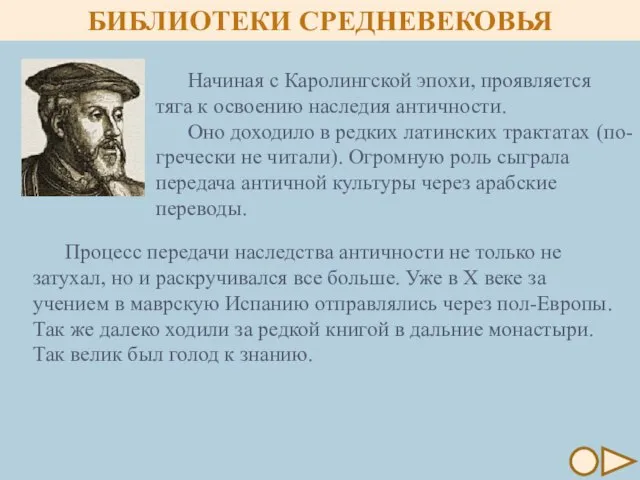 БИБЛИОТЕКИ СРЕДНЕВЕКОВЬЯ

Начиная с Каролингской эпохи, проявляется тяга к освоению наследия античности.

Оно доходило в редких латинских трактатах (по-гречески не читали). Огромную роль сыграла передача античной культуры через арабские переводы.

Процесс передачи наследства античности не только не затухал, но и раскручивался все больше. Уже в X веке за учением в маврскую Испанию отправлялись через пол-Европы. Так же далеко ходили за редкой книгой в дальние монастыри. Так велик был голод к знанию.